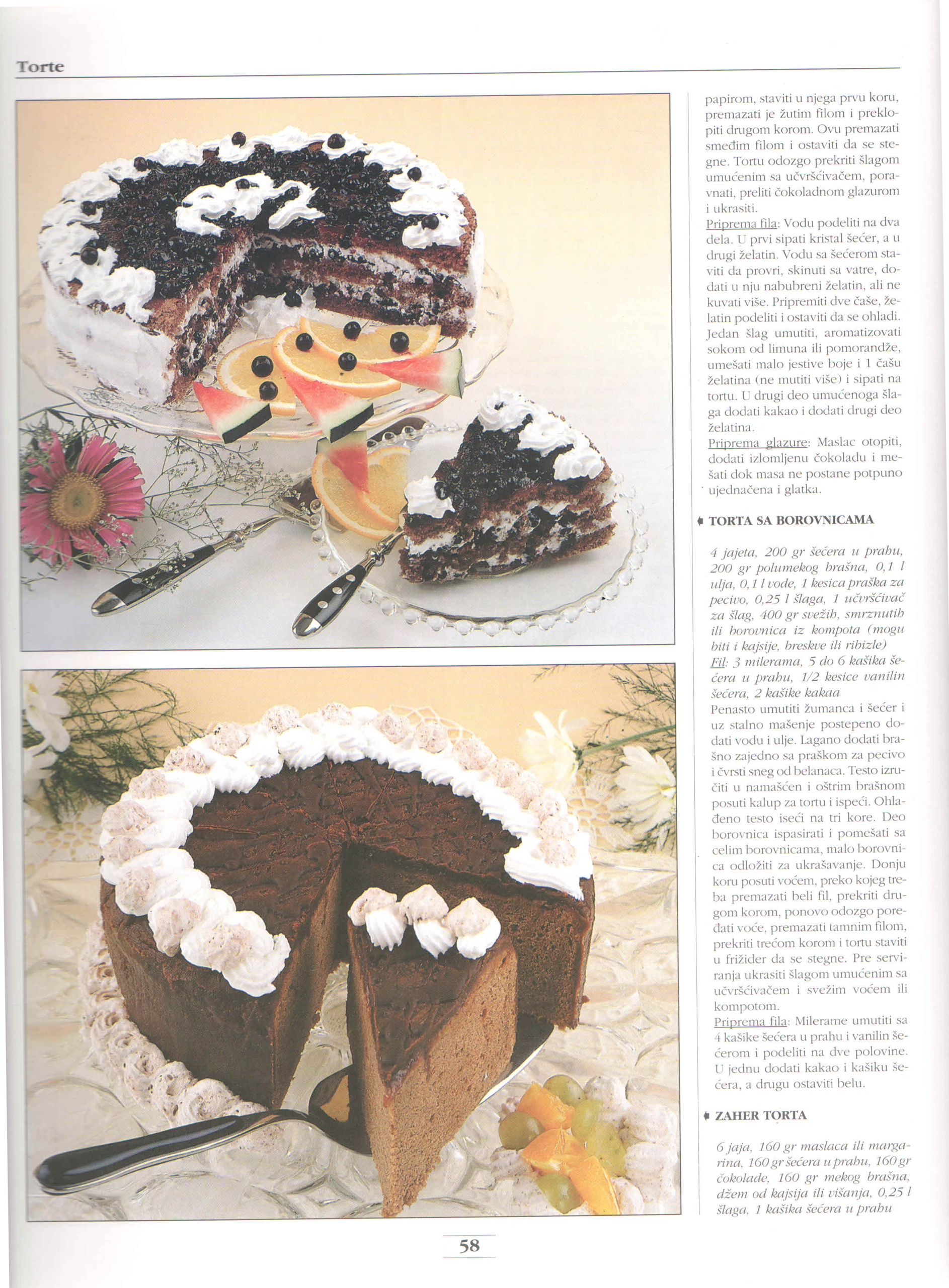 Torte

papirom, staviti u njega prvu koru, premazati je žutim filom i preklopiti drugom korom. Ovu premazati smeđim filom i ostaviti da se stegne. Tortu odozgo prekriti šlagom umućenim sa učvršćivačem, poravnati, preliti čokoladnom glazurom i ukrasiti.

Priprema fila: Vodu podeliti na dva dela. U prvi sipati kristal šećer, a u drugi želatin. Vodu sa šećerom staviti da provri, skinuti sa vatre, dodati u nju nabubreni želatin, ali ne kuvati više. Pripremiti dve čaše, želatin podeliti i ostaviti da se ohladi. Jedan šlag umutiti, aromatizovati sokom od limuna ili pomorandže, umešati malo jestive boje i 1 čašu želatina (ne mutiti više) i sipati na tortu. U drugi deo umućenoga šlaga dodati kakao i dodati drugi deo želatina.

Priprema glazure: Maslac otopiti, dodati izlomljenu čokoladu i mešati dok masa ne postane potpuno ujednačena i glatka.

TORTA SA BOROVNICAMA

4 jajeta, 200 gr šećera u prahu, 200 gr polumekog brašna, 0,1 l ulja, 0,1 l vode, 1 kesica praška za pecivo, 0,25 l šlaga, 1 učvršćivač za šlag, 400 gr svežih, smrznutih ili borovnica iz kompota (mogu biti i kajsije, breskve ili ribizle)

Fil: 3 milerama, 5 do 6 kašika šećera u prahu, 1/2 kesice vanilin šećera, 2 kašike kakaa

Penasto umutiti žumanca i šećer i uz stalno mašenje postepeno dodati vodu i ulje. Lagano dodati brašno zajedno sa praškom za pecivo i čvrsti sneg od belanaca. Testo izručiti u namašćen i oštrim brašnom posuti kalup za tortu i ispeći. Ohlađeno testo iseći na tri kore. Deo borovnica ispasirati i pomešati sa celim borovnicama, malo borovnica odložiti za ukrašavanje. Donju koru posuti voćem, preko kojeg treba premazati beli fil, prekriti drugom korom, ponovo odozgo poređati voće, premazati tamnim filom, prekriti trećom korom i tortu staviti u frižider da se stegne. Pre serviranja ukrasiti šlagom umućenim sa učvršćivačem i svežim voćem ili kompotom.

Priprema fila: Milerame umutiti sa 4 kašike šećera u prahu i vanilin šećerom i podeliti na dve polovine. U jednu dodati kakao i kašiku šećera, a drugu ostaviti belu.

ZAHER TORTA

6 jaja, 160 gr maslaca ili margarina, 160 gr šećera u prahu, 160 gr čokolade, 160 gr mekog brašna, džem od kajsija ili višanja, 0,25 l šlaga, 1 kašika šećera u prahu

58